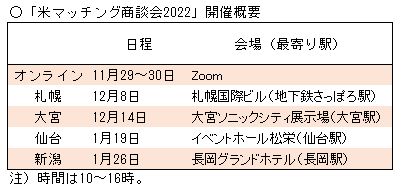 ○「米マッチング商談会2022」開催概要

|  | 日程 | 会場（最寄り駅） |
|---|---|---|
| オンライン | 11月29～30日 | Zoom |
| 札幌 | 12月8日 | 札幌国際ビル（地下鉄さっぽろ駅） |
| 大宮 | 12月14日 | 大宮ソニックシティ展示場（大宮駅） |
| 仙台 | 1月19日 | イベントホール松栄（仙台駅） |
| 新潟 | 1月26日 | 長岡グランドホテル（長岡駅） |

注）時間は10～16時。